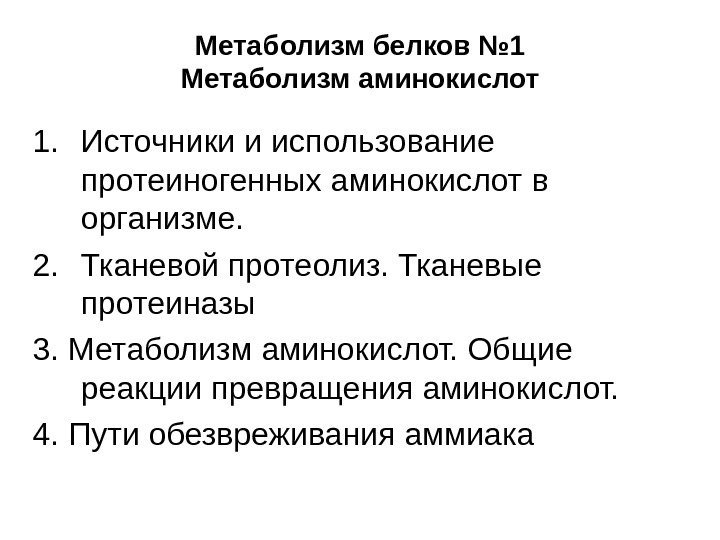 Метаболизм белков №1
Метаболизм аминокислот

1. Источники и использование протеиногенных аминокислот в организме.

2. Тканевой протеолиз. Тканевые протеиназы

3. Метаболизм аминокислот. Общие реакции превращения аминокислот.

4. Пути обезвреживания аммиака